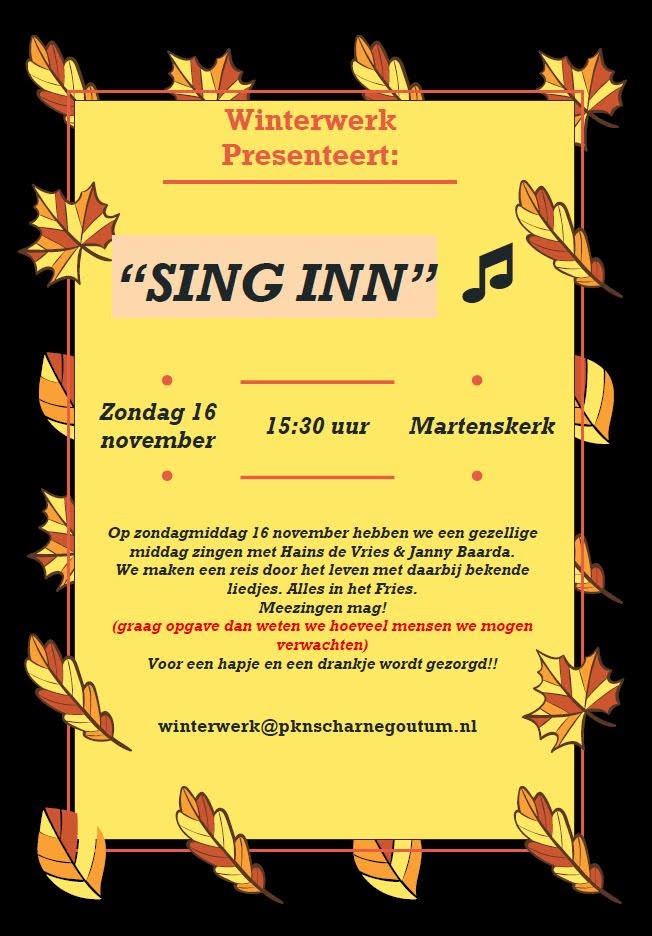 Winterwerk
Presenteert:

“SING INN”

Zondag 16 november

15:30 uur

Martenskerk

Op zondagmiddag 16 november hebben we een gezellige middag zingen met Hains de Vries & Janny Baarda.
We maken een reis door het leven met daarbij bekende liedjes. Alles in het Fries.
Meezingen mag!
(graag opgave dan weten we hoeveel mensen we mogen verwachten)
Voor een hapje en een drankje wordt gezorgd!!

winterwerk@pknscharnegoutum.nl